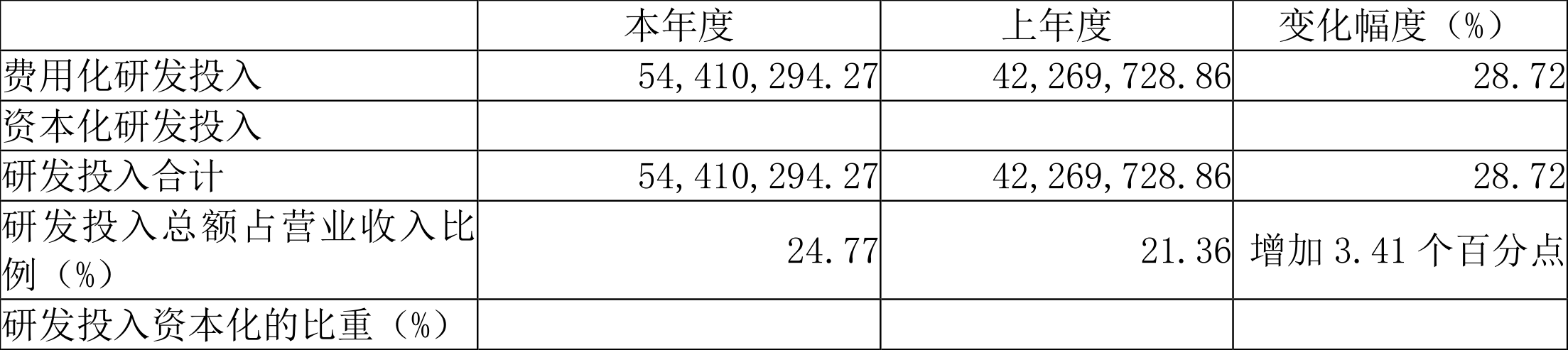 |  | 本年度 | 上年度 | 变化幅度（%） |
|---|---|---|---|
| 费用化研发投入 | 54,410,294.27 | 42,269,728.86 | 28.72 |
| 资本化研发投入 |  |  |  |
| 研发投入合计 | 54,410,294.27 | 42,269,728.86 | 28.72 |
| 研发投入总额占营业收入比例（%） | 24.77 | 21.36 | 增加 3.41 个百分点 |
| 研发投入资本化的比重（%） |  |  |  |